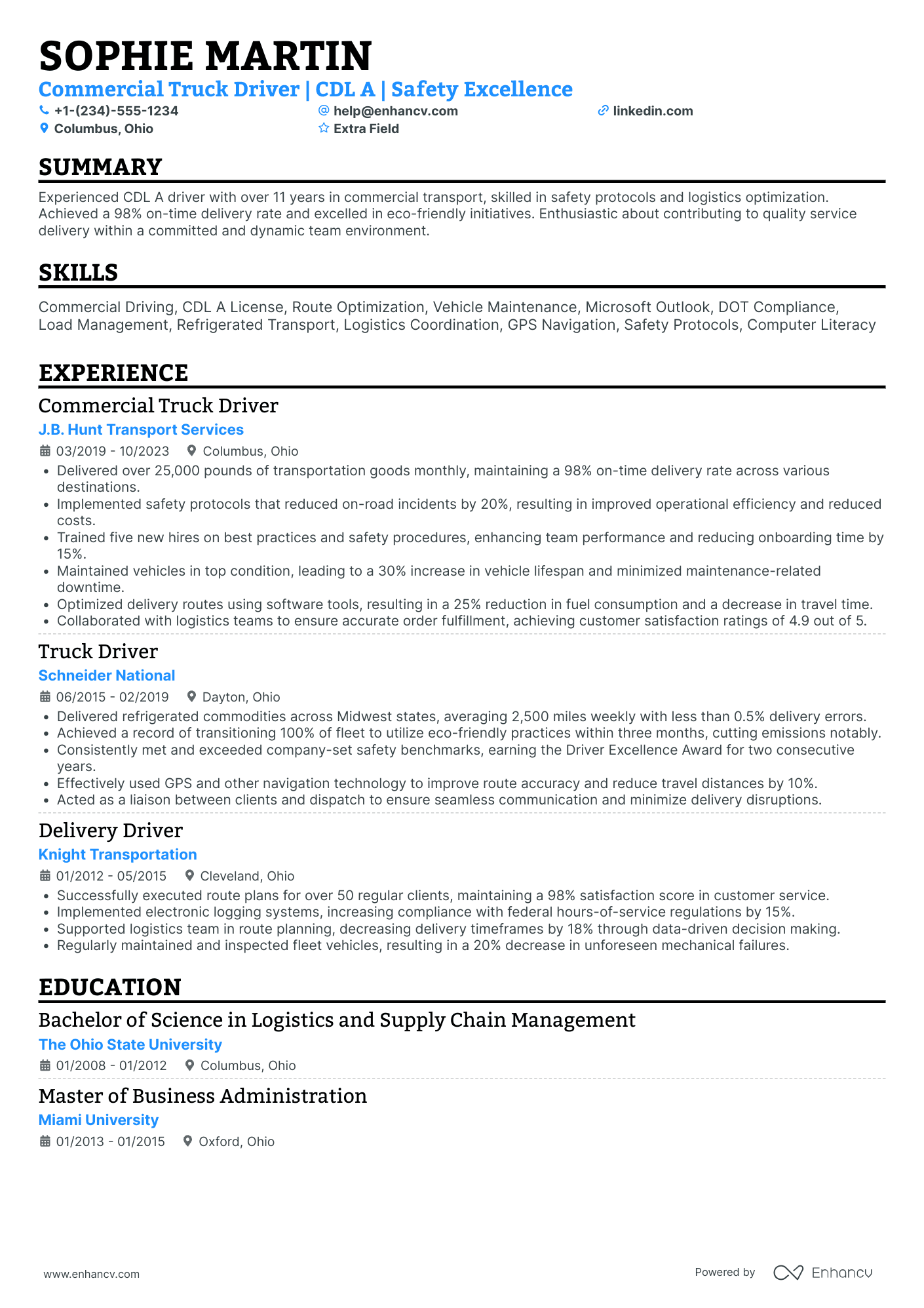 SOPHIE MARTIN

Commercial Truck Driver | CDL A | Safety Excellence

+1-(234)-555-1234
help@enhancv.com
linkedin.com
Columbus, Ohio
Extra Field

SUMMARY

Experienced CDL A driver with over 11 years in commercial transport, skilled in safety protocols and logistics optimization. Achieved a 98% on-time delivery rate and excelled in eco-friendly initiatives. Enthusiastic about contributing to quality service delivery within a committed and dynamic team environment.

SKILLS

Commercial Driving, CDL A License, Route Optimization, Vehicle Maintenance, Microsoft Outlook, DOT Compliance, Load Management, Refrigerated Transport, Logistics Coordination, GPS Navigation, Safety Protocols, Computer Literacy

EXPERIENCE

Commercial Truck Driver
J.B. Hunt Transport Services
03/2019 - 10/2023 Columbus, Ohio
• Delivered over 25,000 pounds of transportation goods monthly, maintaining a 98% on-time delivery rate across various destinations.
• Implemented safety protocols that reduced on-road incidents by 20%, resulting in improved operational efficiency and reduced costs.
• Trained five new hires on best practices and safety procedures, enhancing team performance and reducing onboarding time by 15%.
• Maintained vehicles in top condition, leading to a 30% increase in vehicle lifespan and minimized maintenance-related downtime.
• Optimized delivery routes using software tools, resulting in a 25% reduction in fuel consumption and a decrease in travel time.
• Collaborated with logistics teams to ensure accurate order fulfillment, achieving customer satisfaction ratings of 4.9 out of 5.

Truck Driver
Schneider National
06/2015 - 02/2019 Dayton, Ohio
• Delivered refrigerated commodities across Midwest states, averaging 2,500 miles weekly with less than 0.5% delivery errors.
• Achieved a record of transitioning 100% of fleet to utilize eco-friendly practices within three months, cutting emissions notably.
• Consistently met and exceeded company-set safety benchmarks, earning the Driver Excellence Award for two consecutive years.
• Effectively used GPS and other navigation technology to improve route accuracy and reduce travel distances by 10%.
• Acted as a liaison between clients and dispatch to ensure seamless communication and minimize delivery disruptions.

Delivery Driver
Knight Transportation
01/2012 - 05/2015 Cleveland, Ohio
• Successfully executed route plans for over 50 regular clients, maintaining a 98% satisfaction score in customer service.
• Implemented electronic logging systems, increasing compliance with federal hours-of-service regulations by 15%.
• Supported logistics team in route planning, decreasing delivery timeframes by 18% through data-driven decision making.
• Regularly maintained and inspected fleet vehicles, resulting in a 20% decrease in unforeseen mechanical failures.

EDUCATION

Bachelor of Science in Logistics and Supply Chain Management
The Ohio State University
01/2008 - 01/2012 Columbus, Ohio

Master of Business Administration
Miami University
01/2013 - 01/2015 Oxford, Ohio

www.enhancv.com
Powered by Enhancv